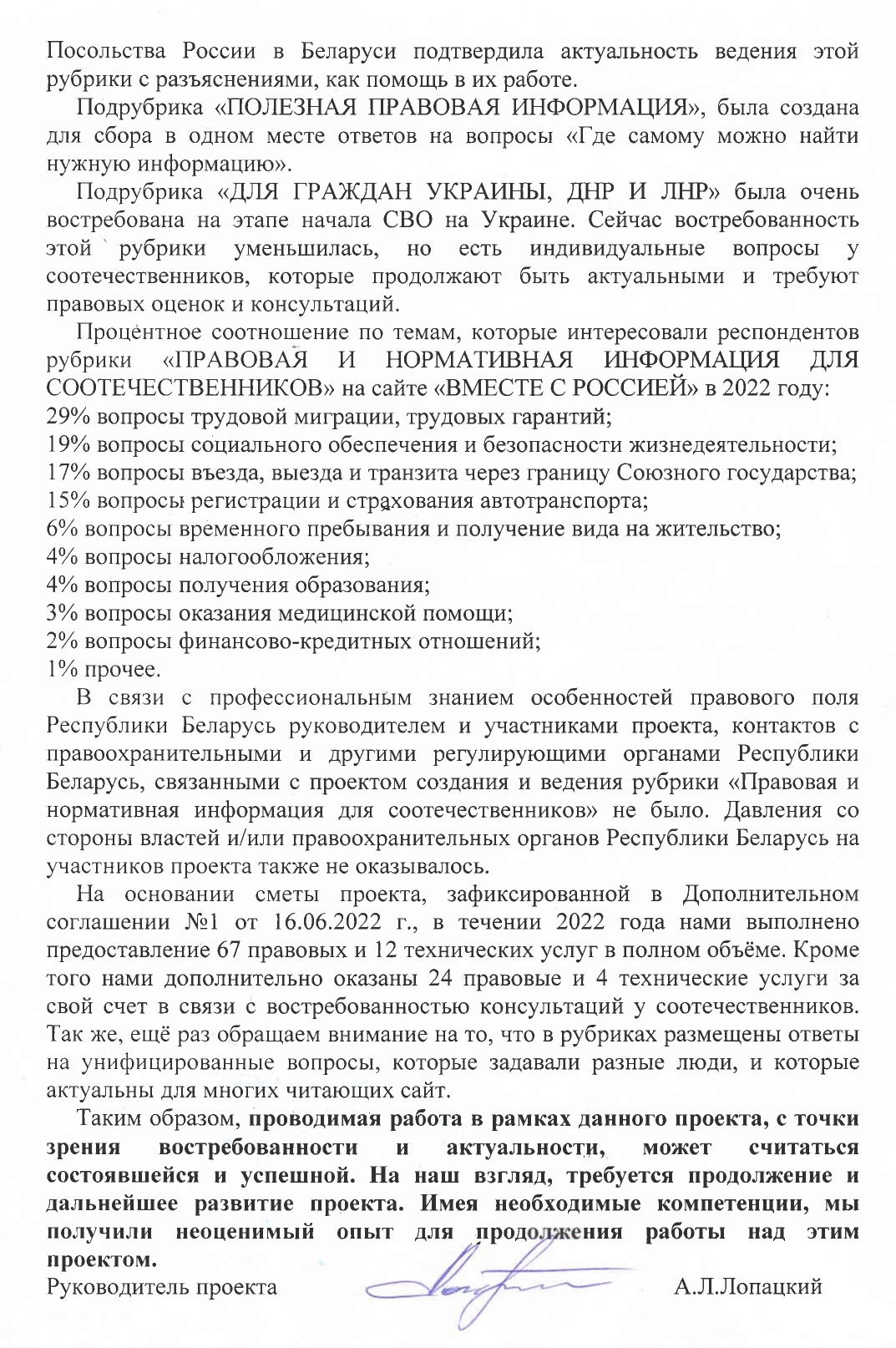 Посольства России в Беларуси подтвердила актуальность ведения этой рубрики с разъяснениями, как помощь в их работе.

Подрубрика «ПОЛЕЗНАЯ ПРАВОВАЯ ИНФОРМАЦИЯ», была создана для сбора в одном месте ответов на вопросы «Где самому можно найти нужную информацию».

Подрубрика «ДЛЯ ГРАЖДАН УКРАИНЫ, ДНР И ЛНР» была очень востребована на этапе начала СВО на Украине. Сейчас востребованность этой рубрики уменьшилась, но есть индивидуальные вопросы у соотечественников, которые продолжают быть актуальными и требуют правовых оценок и консультаций.

Процентное соотношение по темам, которые интересовали респондентов рубрики «ПРАВОВАЯ И НОРМАТИВНАЯ ИНФОРМАЦИЯ ДЛЯ СООТЕЧЕСТВЕННИКОВ» на сайте «ВМЕСТЕ С РОССИЕЙ» в 2022 году:
29% вопросы трудовой миграции, трудовых гарантий;
19% вопросы социального обеспечения и безопасности жизнедеятельности;
17% вопросы въезда, выезда и транзита через границу Союзного государства;
15% вопросы регистрации и страхования автотранспорта;
6% вопросы временного пребывания и получение вида на жительство;
4% вопросы налогообложения;
4% вопросы получения образования;
3% вопросы оказания медицинской помощи;
2% вопросы финансово-кредитных отношений;
1% прочее.

В связи с профессиональным знанием особенностей правового поля Республики Беларусь руководителем и участниками проекта, контактов с правоохранительными и другими регулирующими органами Республики Беларусь, связанными с проектом создания и ведения рубрики «Правовая и нормативная информация для соотечественников» не было. Давления со стороны властей и/или правоохранительных органов Республики Беларусь на участников проекта также не оказывалось.

На основании сметы проекта, зафиксированной в Дополнительном соглашении №1 от 16.06.2022 г., в течении 2022 года нами выполнено предоставление 67 правовых и 12 технических услуг в полном объёме. Кроме того нами дополнительно оказаны 24 правовые и 4 технические услуги за свой счет в связи с востребованностью консультаций у соотечественников. Так же, ещё раз обращаем внимание на то, что в рубриках размещены ответы на унифицированные вопросы, которые задавали разные люди, и которые актуальны для многих читающих сайт.

Таким образом, проводимая работа в рамках данного проекта, с точки зрения востребованности и актуальности, может считаться состоявшейся и успешной. На наш взгляд, требуется продолжение и дальнейшее развитие проекта. Имея необходимые компетенции, мы получили неоценимый опыт для продолжения работы над этим проектом.

Руководитель проекта А.Л.Лопацкий